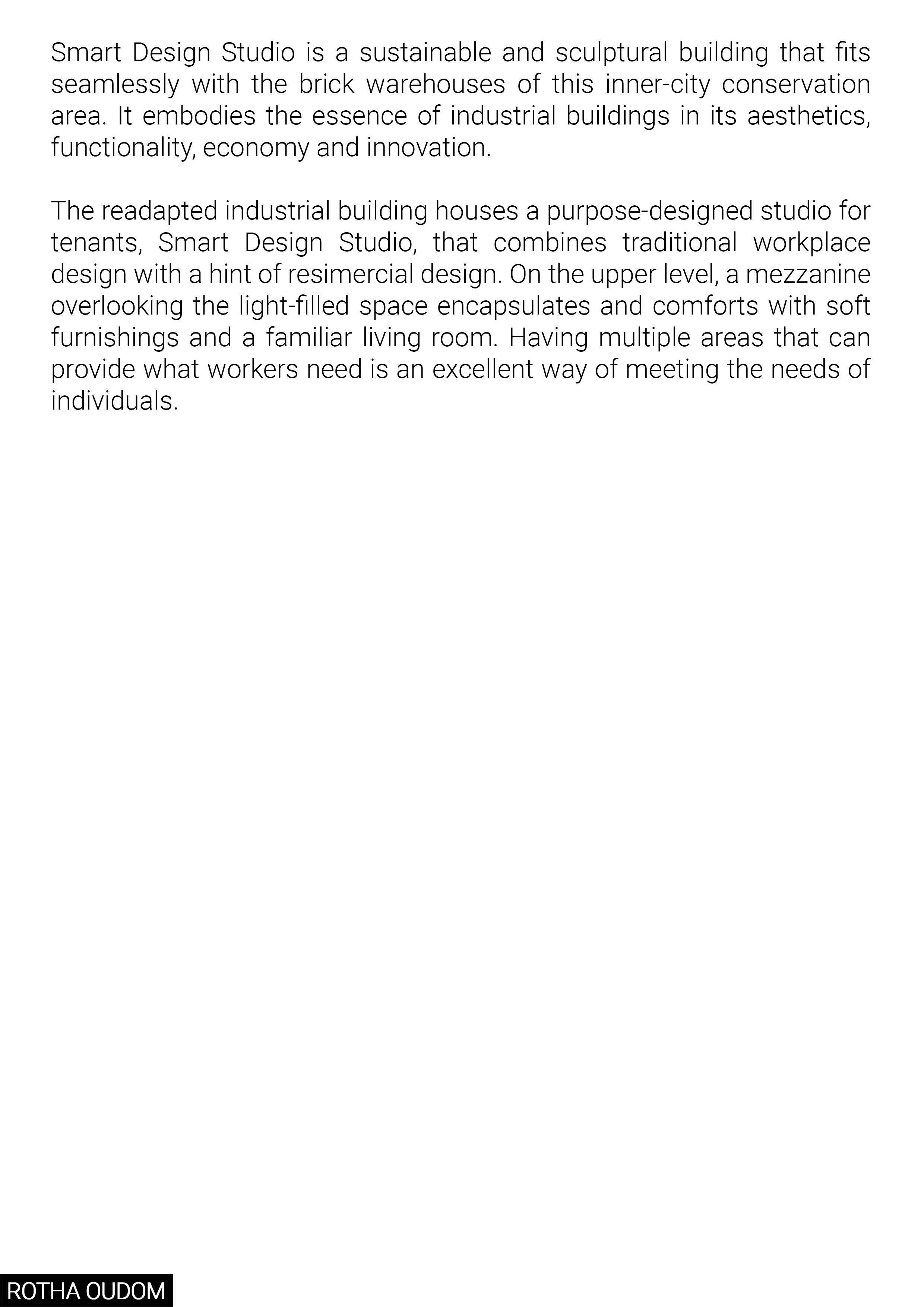 Smart Design Studio is a sustainable and sculptural building that fits seamlessly with the brick warehouses of this inner-city conservation area. It embodies the essence of industrial buildings in its aesthetics, functionality, economy and innovation.

The readapted industrial building houses a purpose-designed studio for tenants, Smart Design Studio, that combines traditional workplace design with a hint of resimercial design. On the upper level, a mezzanine overlooking the light-filled space encapsulates and comforts with soft furnishings and a familiar living room. Having multiple areas that can provide what workers need is an excellent way of meeting the needs of individuals.

ROTHA OUDOM